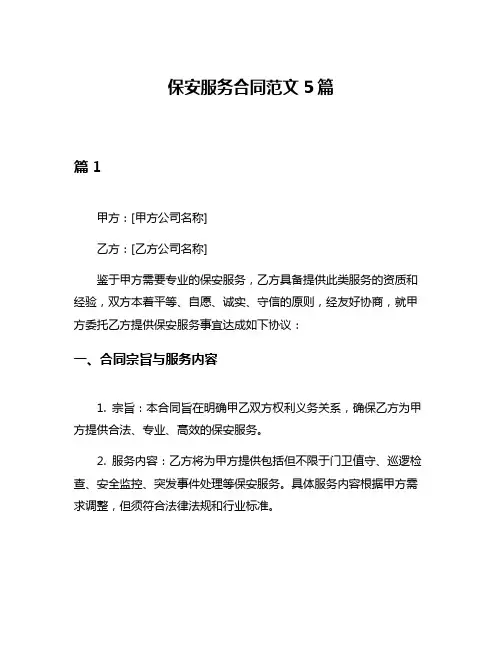 保安服务合同范文 5 篇

篇 1

甲方：[甲方公司名称]

乙方：[乙方公司名称]

鉴于甲方需要专业的保安服务，乙方具备提供此类服务的资质和经验，双方本着平等、自愿、诚实、守信的原则，经友好协商，就甲方委托乙方提供保安服务事宜达成如下协议：

一、合同宗旨与服务内容

1. 宗旨：本合同旨在明确甲乙双方权利义务关系，确保乙方为甲方提供合法、专业、高效的保安服务。

2. 服务内容：乙方将为甲方提供包括但不限于门卫值守、巡逻检查、安全监控、突发事件处理等保安服务。具体服务内容根据甲方需求调整，但须符合法律法规和行业标准。